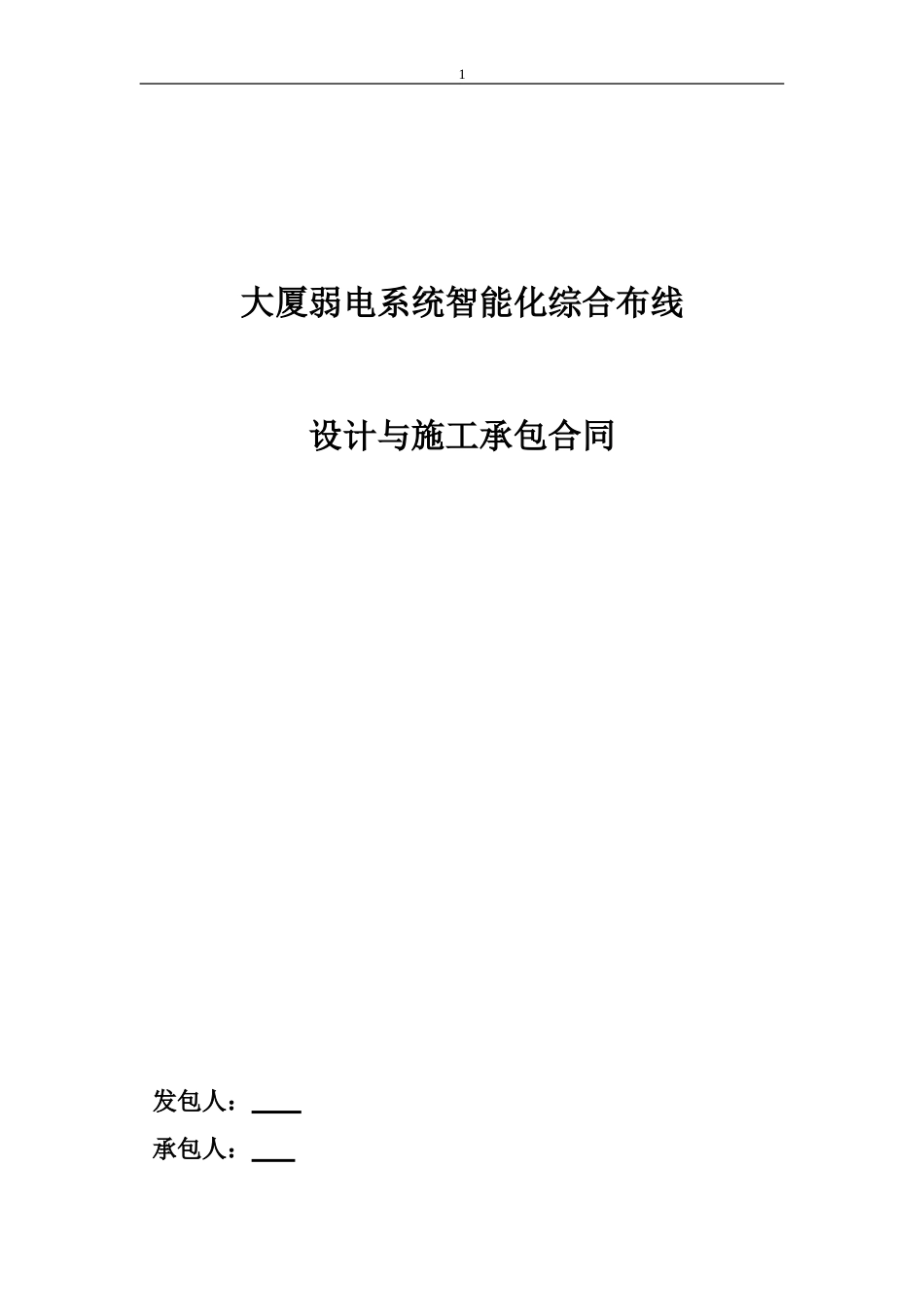 1

大厦弱电系统智能化综合布线

设计与施工承包合同

发包人：____

承包人：____